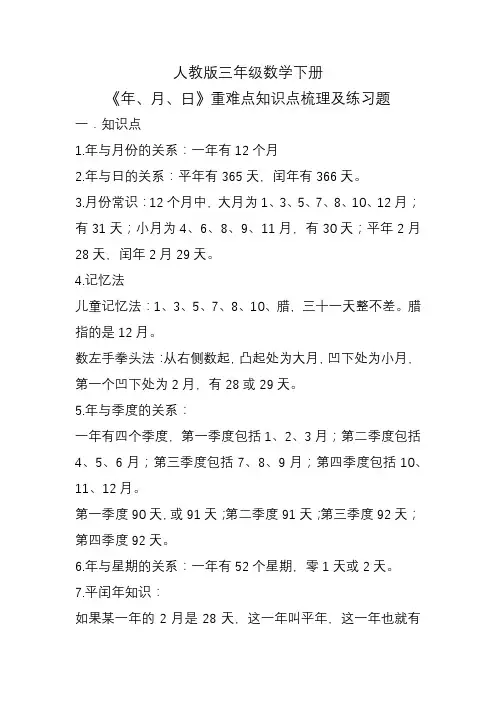 人教版三年级数学下册

《年、月、日》重难点知识点梳理及练习题

一．知识点

1.年与月份的关系：一年有 12 个月

2.年与日的关系：平年有 365 天，闰年有 366 天。

3.月份常识：12 个月中，大月为 1、3、5、7、8、10、12 月；有 31 天；小月为 4、6、8、9、11 月，有 30 天；平年 2 月 28 天，闰年 2 月 29 天。

4.记忆法

儿童记忆法：1、3、5、7、8、10、腊，三十一天整不差。腊指的是 12 月。

数左手拳头法：从右侧数起，凸起处为大月，凹下处为小月，第一个凹下处为 2 月，有 28 或 29 天。

5.年与季度的关系：

一年有四个季度，第一季度包括 1、2、3 月；第二季度包括 4、5、6 月；第三季度包括 7、8、9 月；第四季度包括 10、11、12 月。

第一季度 90 天，或 91 天；第二季度 91 天；第三季度 92 天；第四季度 92 天。

6.年与星期的关系：一年有 52 个星期，零 1 天或 2 天。

7.平闰年知识：

如果某一年的 2 月是 28 天，这一年叫平年，这一年也就有